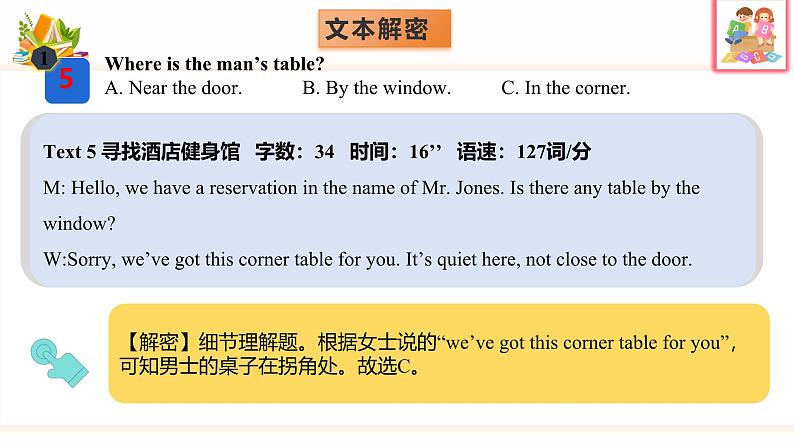 文本解密

1

5

Where is the man's table?

A. Near the door.   B. By the window.   C. In the corner.

Text 5 寻找酒店健身馆 字数：34 时间：16'' 语速：127词/分

M: Hello, we have a reservation in the name of Mr. Jones. Is there any table by the window?

W:Sorry, we've got this corner table for you. It's quiet here, not close to the door.

【解密】细节理解题。根据女士说的“we've got this corner table for you”，可知男士的桌子在拐角处。故选C。